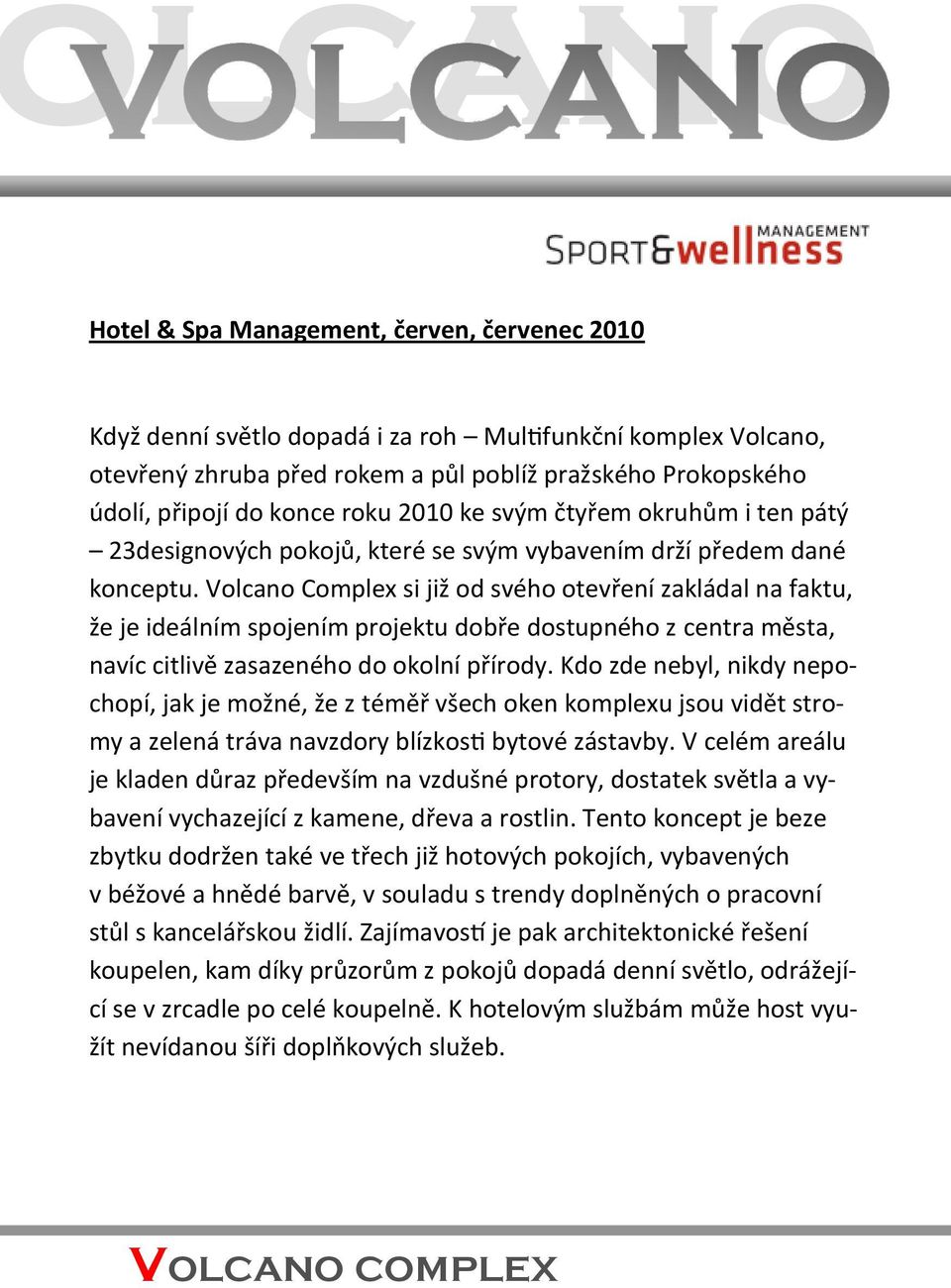 VOLCANO

SPORT&wellness MANAGEMENT

Hotel & Spa Management, červen, červenec 2010

Když denní světlo dopadá i za roh – Multifunkční komplex Volcano, otevřený zhruba před rokem a půl poblíž pražského Prokopského údolí, připojí do konce roku 2010 ke svým čtyřem okruhům i ten pátý – 23designových pokojů, které se svým vybavením drží předem dané konceptu. Volcano Complex si již od svého otevření zakládal na faktu, že je ideálním spojením projektu dobře dostupného z centra města, navíc citlivě zasazeného do okolní přírody. Kdo zde nebyl, nikdy nepochopí, jak je možné, že z téměř všech oken komplexu jsou vidět stromy a zelená tráva navzdory blízkosti bytové zástavby. V celém areálu je kladen důraz především na vzdušné protory, dostatek světla a vybavení vychazející z kamene, dřeva a rostlin. Tento koncept je beze zbytku dodržen také ve třech již hotových pokojích, vybavených v béžové a hnědé barvě, v souladu s trendy doplněných o pracovní stůl s kancelářskou židlí. Zajímavostí je pak architektonické řešení koupelen, kam díky průzorům z pokojů dopadá denní světlo, odrážející se v zrcadle po celé koupelně. K hotelovým službám může host využít nevídanou šíři doplňkových služeb.

VOLCANO COMPLEX